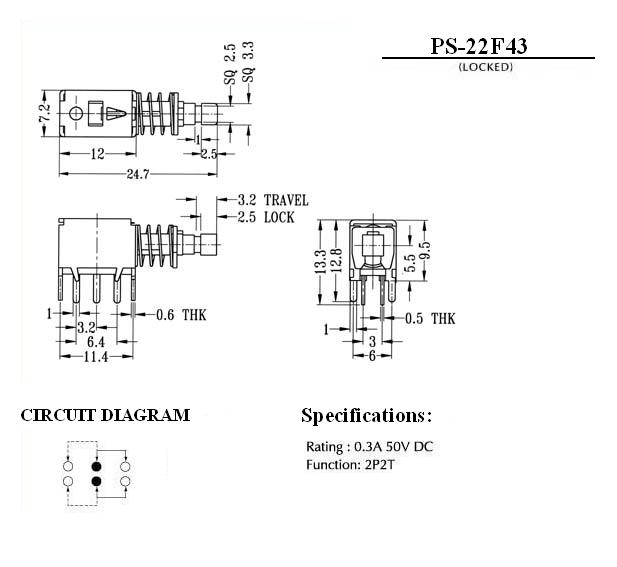 PS-22F43
(LOCKED)

SQ 2.5
SQ 3.3
7.2
1
12
2.5
24.7

3.2 TRAVEL
2.5 LOCK
1
0.6 THK
3.2
6.4
11.4

13.3
12.8
5.5
9.5
0.5 THK
1
3
6

CIRCUIT DIAGRAM

Specifications:

Rating : 0.3A 50V DC
Function: 2P2T